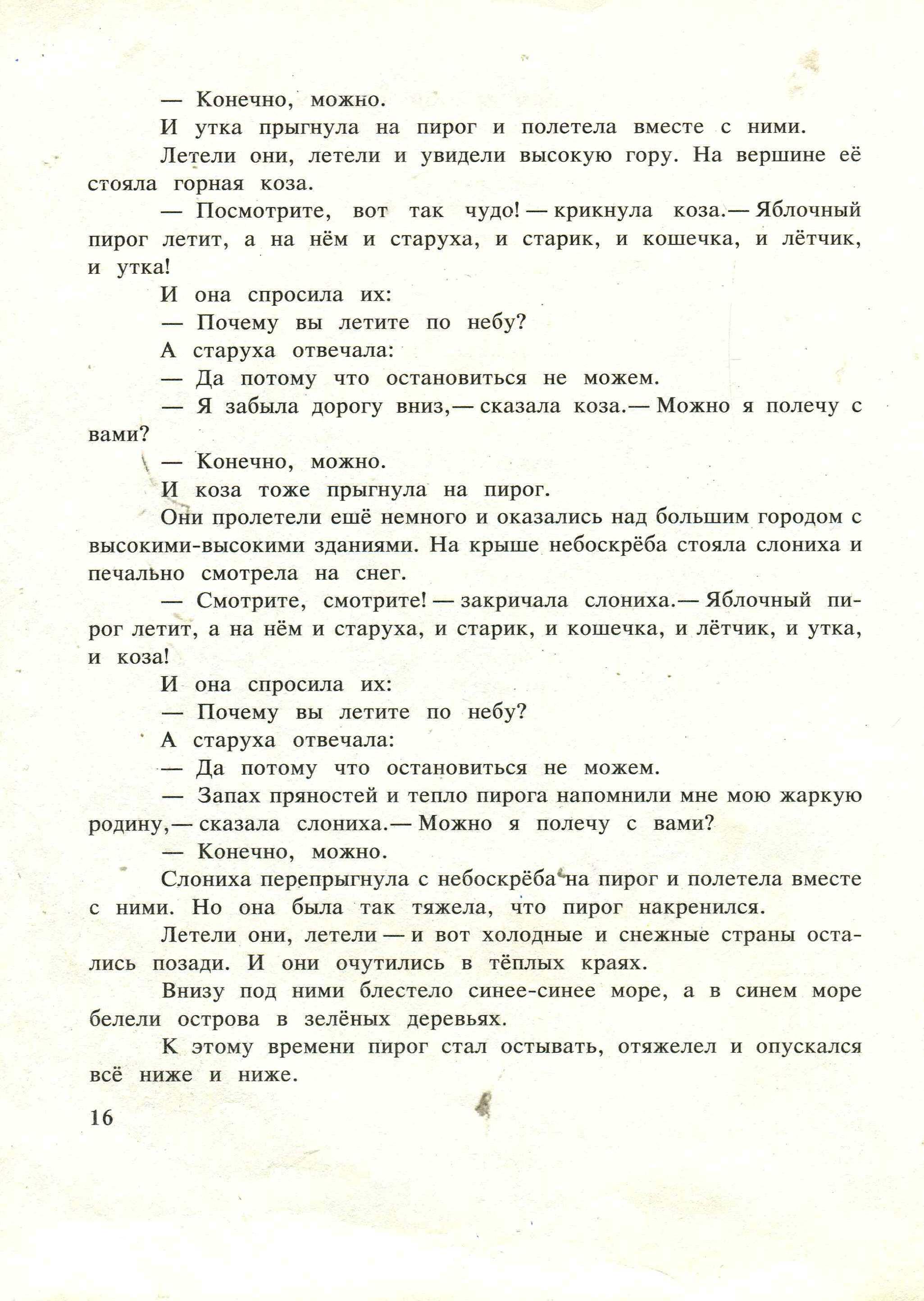 — Конечно, можно.

И утка прыгнула на пирог и полетела вместе с ними.

Летели они, летели и увидели высокую гору. На вершине её стояла горная коза.

— Посмотрите, вот так чудо! — крикнула коза.— Яблочный пирог летит, а на нём и старуха, и старик, и кошечка, и лётчик, и утка!

И она спросила их:

— Почему вы летите по небу?

А старуха отвечала:

— Да потому что остановиться не можем.

— Я забыла дорогу вниз,— сказала коза.— Можно я полечу с вами?

— Конечно, можно.

И коза тоже прыгнула на пирог.

Они пролетели ещё немного и оказались над большим городом с высокими-высокими зданиями. На крыше небоскрёба стояла слониха и печально смотрела на снег.

— Смотрите, смотрите! — закричала слониха.— Яблочный пирог летит, а на нём и старуха, и старик, и кошечка, и лётчик, и утка, и коза!

И она спросила их:

— Почему вы летите по небу?

А старуха отвечала:

— Да потому что остановиться не можем.

— Запах пряностей и тепло пирога напомнили мне мою жаркую родину,— сказала слониха.— Можно я полечу с вами?

— Конечно, можно.

Слониха перепрыгнула с небоскрёба на пирог и полетела вместе с ними. Но она была так тяжела, что пирог накренился.

Летели они, летели — и вот холодные и снежные страны остались позади. И они очутились в тёплых краях.

Внизу под ними блестело синее-синее море, а в синем море белели острова в зелёных деревьях.

К этому времени пирог стал остывать, отяжелел и опускался всё ниже и ниже.

16